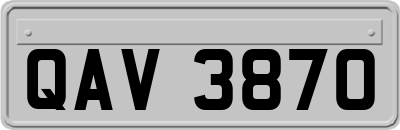 QAV 3870